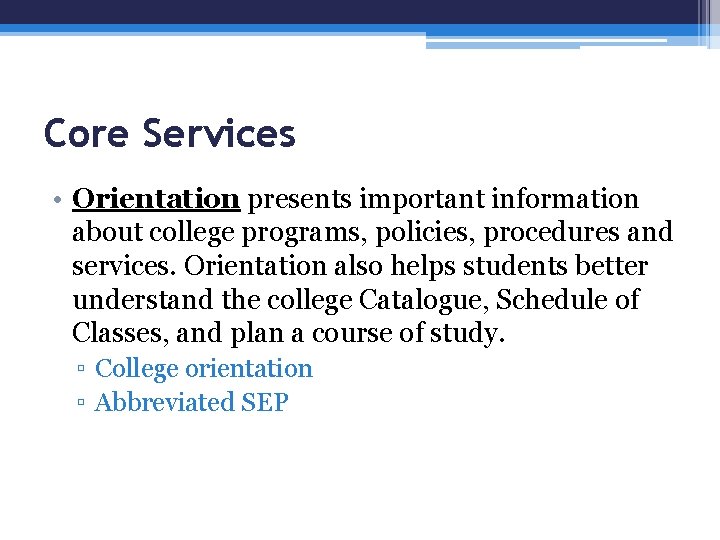 Core Services

• Orientation presents important information about college programs, policies, procedures and services. Orientation also helps students better understand the college Catalogue, Schedule of Classes, and plan a course of study.
▫ College orientation
▫ Abbreviated SEP